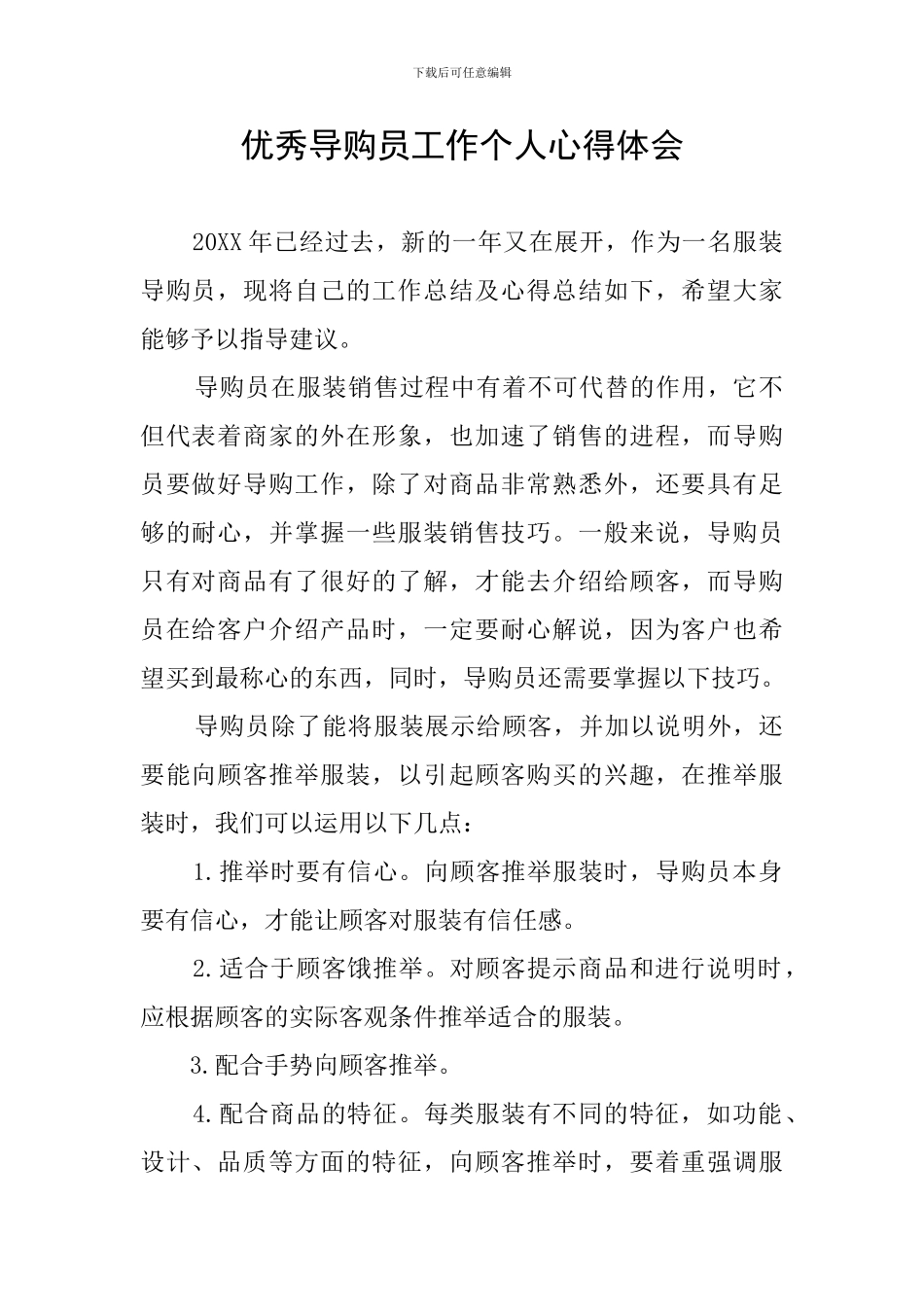 下载后可任意编辑

优秀导购员工作个人心得体会

20XX 年已经过去，新的一年又在展开，作为一名服装导购员，现将自己的工作总结及心得总结如下，希望大家能够予以指导建议。

导购员在服装销售过程中有着不可代替的作用，它不但代表着商家的外在形象，也加速了销售的进程，而导购员要做好导购工作，除了对商品非常熟悉外，还要具有足够的耐心，并掌握一些服装销售技巧。一般来说，导购员只有对商品有了很好的了解，才能去介绍给顾客，而导购员在给客户介绍产品时，一定要耐心解说，因为客户也希望买到最称心的东西，同时，导购员还需要掌握以下技巧。

导购员除了能将服装展示给顾客，并加以说明外，还要能向顾客推举服装，以引起顾客购买的兴趣，在推举服装时，我们可以运用以下几点：

1.推举时要有信心。向顾客推举服装时，导购员本身要有信心，才能让顾客对服装有信任感。

2.适合于顾客饿推举。对顾客提示商品和进行说明时，应根据顾客的实际客观条件推举适合的服装。

3.配合手势向顾客推举。

4.配合商品的特征。每类服装有不同的特征，如功能、设计、品质等方面的特征，向顾客推举时，要着重强调服